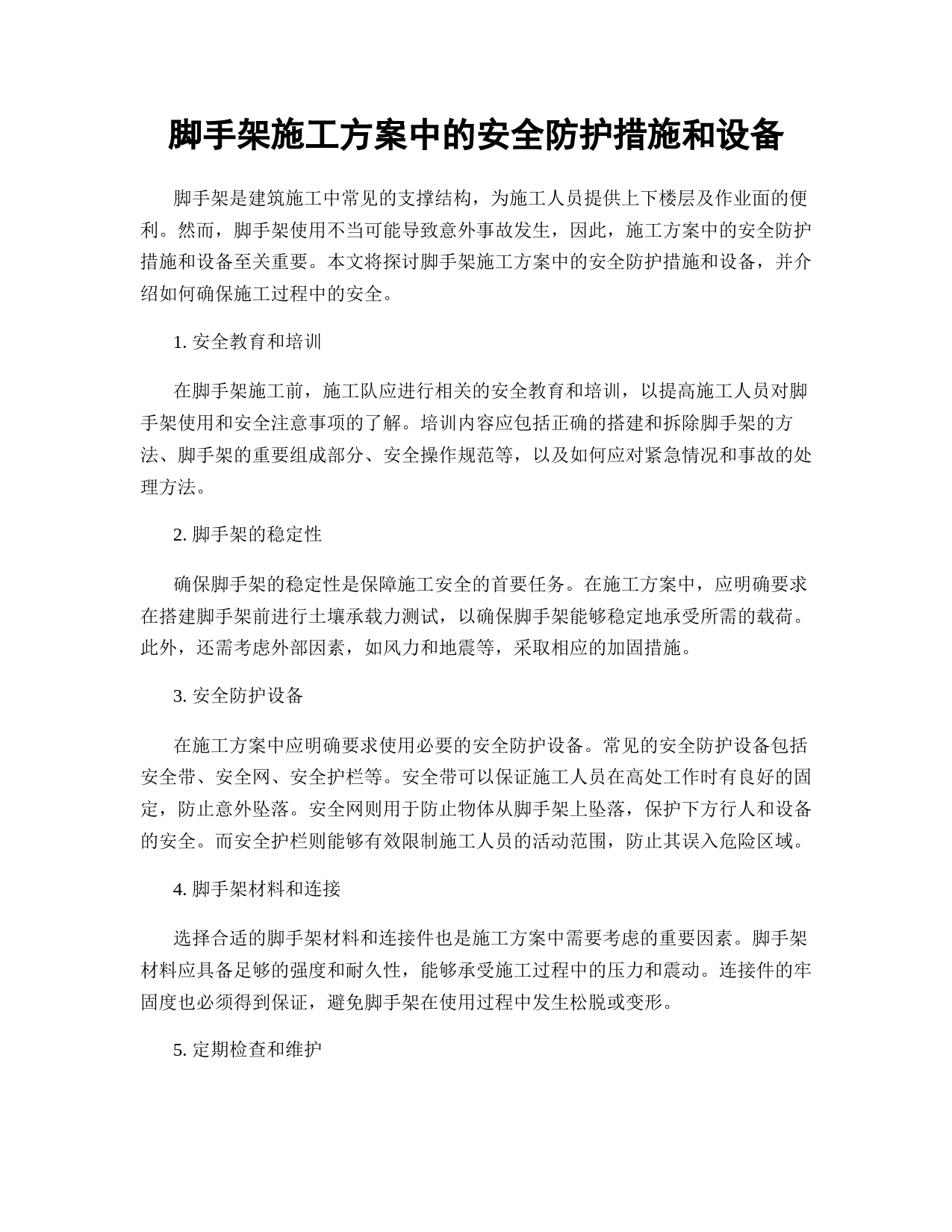 脚手架施工方案中的安全防护措施和设备

脚手架是建筑施工中常见的支撑结构，为施工人员提供上下楼层及作业面的便利。然而，脚手架使用不当可能导致意外事故发生，因此，施工方案中的安全防护措施和设备至关重要。本文将探讨脚手架施工方案中的安全防护措施和设备，并介绍如何确保施工过程中的安全。

1. 安全教育和培训

在脚手架施工前，施工队应进行相关的安全教育和培训，以提高施工人员对脚手架使用和安全注意事项的了解。培训内容应包括正确的搭建和拆除脚手架的方法、脚手架的重要组成部分、安全操作规范等，以及如何应对紧急情况和事故的处理方法。

2. 脚手架的稳定性

确保脚手架的稳定性是保障施工安全的首要任务。在施工方案中，应明确要求在搭建脚手架前进行土壤承载力测试，以确保脚手架能够稳定地承受所需的载荷。此外，还需考虑外部因素，如风力和地震等，采取相应的加固措施。

3. 安全防护设备

在施工方案中应明确要求使用必要的安全防护设备。常见的安全防护设备包括安全带、安全网、安全护栏等。安全带可以保证施工人员在高处工作时有良好的固定，防止意外坠落。安全网则用于防止物体从脚手架上坠落，保护下方行人和设备的安全。而安全护栏则能够有效限制施工人员的活动范围，防止其误入危险区域。

4. 脚手架材料和连接

选择合适的脚手架材料和连接件也是施工方案中需要考虑的重要因素。脚手架材料应具备足够的强度和耐久性，能够承受施工过程中的压力和震动。连接件的牢固度也必须得到保证，避免脚手架在使用过程中发生松脱或变形。

5. 定期检查和维护